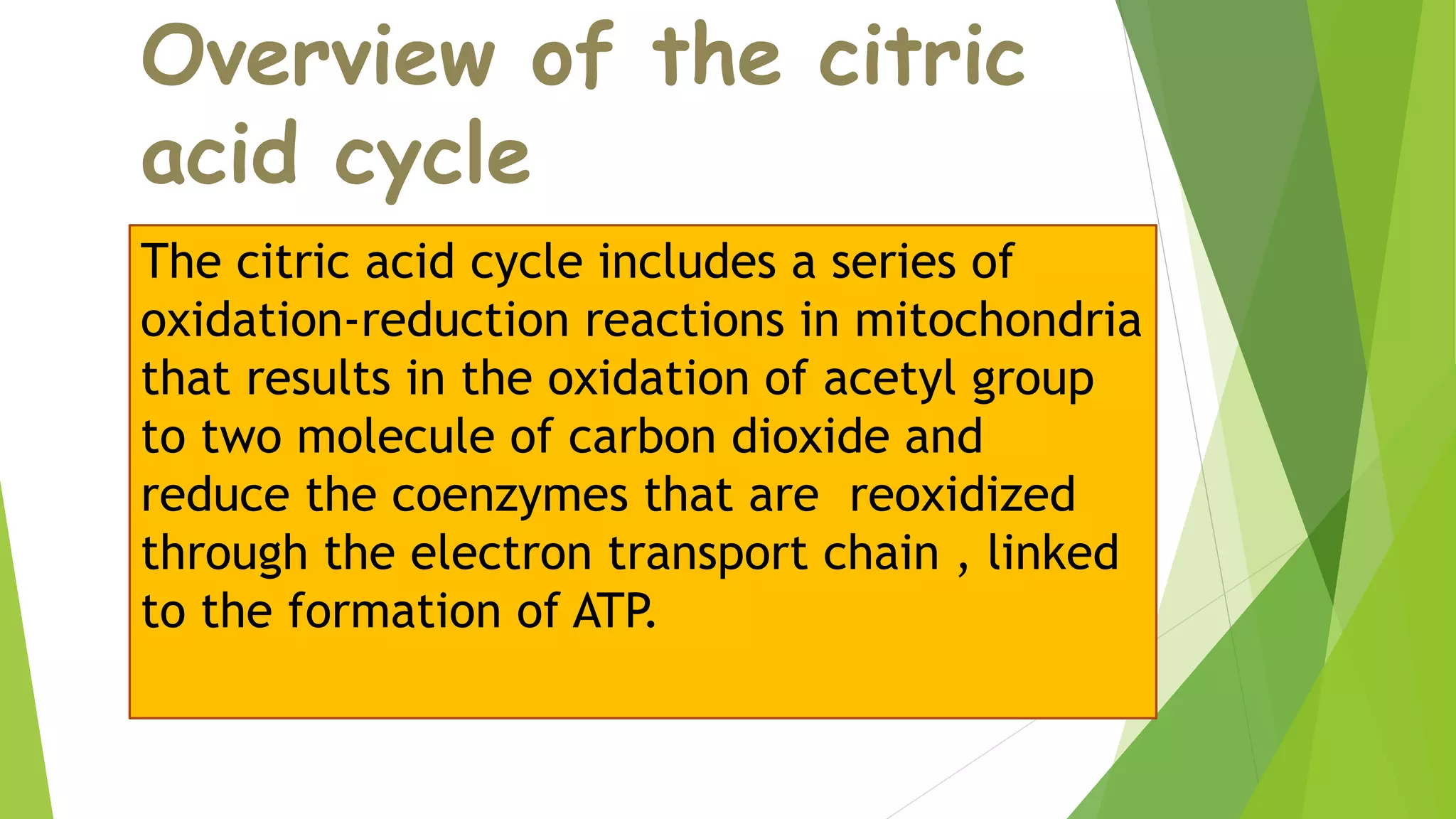 Overview of the citric acid cycle

The citric acid cycle includes a series of oxidation-reduction reactions in mitochondria that results in the oxidation of acetyl group to two molecule of carbon dioxide and reduce the coenzymes that are reoxidized through the electron transport chain , linked to the formation of ATP.